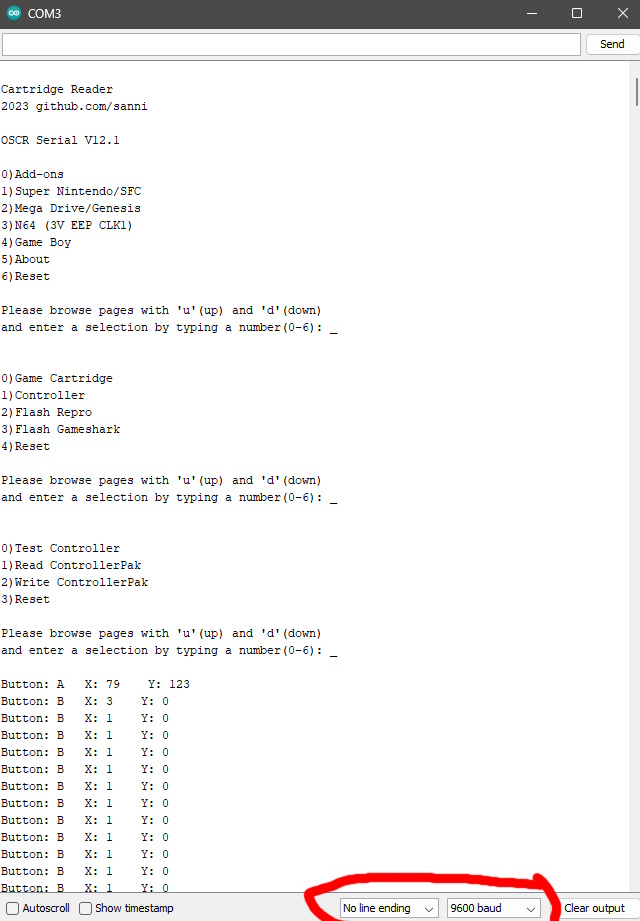 COM3

Send

Cartridge Reader
2023 github.com/sanni

OSCR Serial V12.1

0)Add-ons
1)Super Nintendo/SFC
2)Mega Drive/Genesis
3)N64 (3V EEP CLK1)
4)Game Boy
5)About
6)Reset

Please browse pages with 'u'(up) and 'd'(down)
and enter a selection by typing a number(0-6): _

0)Game Cartridge
1)Controller
2)Flash Repro
3)Flash Gameshark
4)Reset

Please browse pages with 'u'(up) and 'd'(down)
and enter a selection by typing a number(0-6): _

0)Test Controller
1)Read ControllerPak
2)Write ControllerPak
3)Reset

Please browse pages with 'u'(up) and 'd'(down)
and enter a selection by typing a number(0-6): _

Button: A X: 79 Y: 123
Button: B X: 3 Y: 0
Button: B X: 1 Y: 0
Button: B X: 1 Y: 0
Button: B X: 1 Y: 0
Button: B X: 1 Y: 0
Button: B X: 1 Y: 0
Button: B X: 1 Y: 0
Button: B X: 1 Y: 0
Button: B X: 1 Y: 0
Button: B X: 1 Y: 0
Button: B X: 1 Y: 0
Button: B X: 1 Y: 0

Autoscroll Show timestamp No line ending 9600 baud Clear output